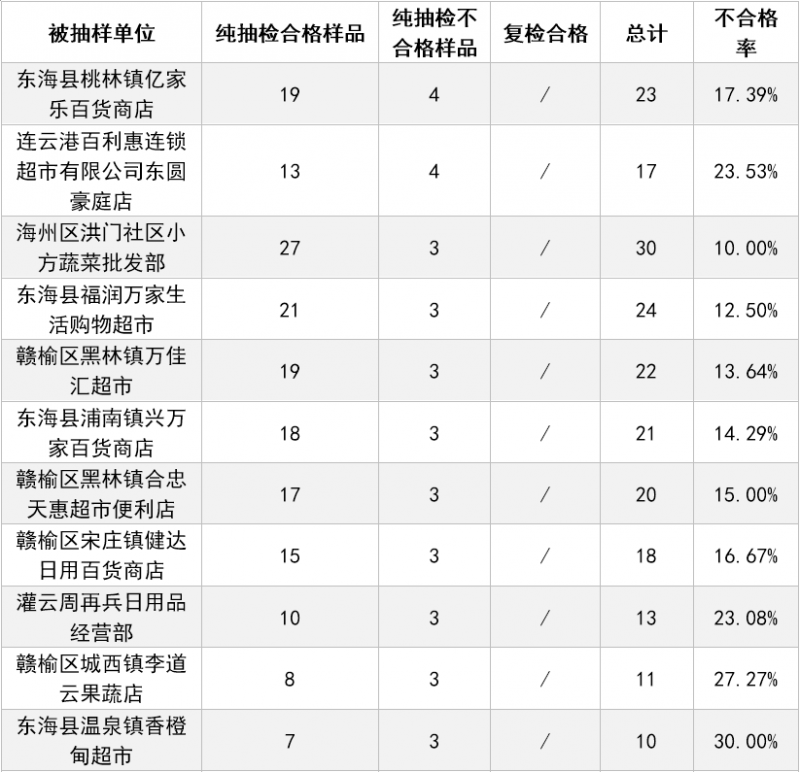 | 被抽样单位 | 纯抽检合格样品 | 纯抽检不合格样品 | 复检合格 | 总计 | 不合格率 |
|---|---|---|---|---|---|
| 东海县桃林镇亿家乐百货商店 | 19 | 4 | / | 23 | 17.39% |
| 连云港百利惠连锁超市有限公司东圆豪庭店 | 13 | 4 | / | 17 | 23.53% |
| 海州区洪门社区小方蔬菜批发部 | 27 | 3 | / | 30 | 10.00% |
| 东海县福润万家生活购物超市 | 21 | 3 | / | 24 | 12.50% |
| 赣榆区黑林镇万佳汇超市 | 19 | 3 | / | 22 | 13.64% |
| 东海县浦南镇兴万家百货商店 | 18 | 3 | / | 21 | 14.29% |
| 赣榆区黑林镇合忠天惠超市便利店 | 17 | 3 | / | 20 | 15.00% |
| 赣榆区宋庄镇健达日用百货商店 | 15 | 3 | / | 18 | 16.67% |
| 灌云周再兵日用品经营部 | 10 | 3 | / | 13 | 23.08% |
| 赣榆区城西镇李道云果蔬店 | 8 | 3 | / | 11 | 27.27% |
| 东海县温泉镇香橙甸超市 | 7 | 3 | / | 10 | 30.00% |